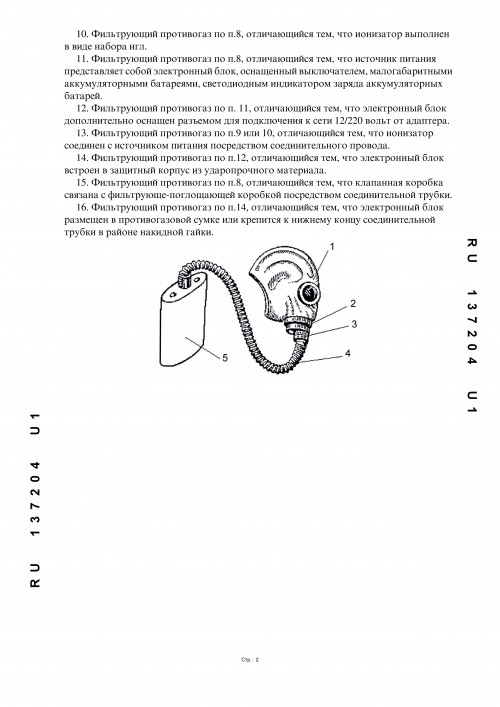 10. Фильтрующий противогаз по п.8, отличающийся тем, что ионизатор выполнен в виде набора игл.

11. Фильтрующий противогаз по п.8, отличающийся тем, что источник питания представляет собой электронный блок, оснащенный выключателем, малогабаритными аккумуляторными батареями, светодиодным индикатором заряда аккумуляторных батарей.

12. Фильтрующий противогаз по п. 11, отличающийся тем, что электронный блок дополнительно оснащен разъемом для подключения к сети 12/220 вольт от адаптера.

13. Фильтрующий противогаз по п.9 или 10, отличающийся тем, что ионизатор соединен с источником питания посредством соединительного провода.

14. Фильтрующий противогаз по п.12, отличающийся тем, что электронный блок встроен в защитный корпус из ударопрочного материала.

15. Фильтрующий противогаз по п.8, отличающийся тем, что клапанная коробка связана с фильтрующе-поглощающей коробкой посредством соединительной трубки.

16. Фильтрующий противогаз по п.14, отличающийся тем, что электронный блок размещен в противогазовой сумке или крепится к нижнему концу соединительной трубки в районе накидной гайки.

1
2
3
4
5

RU 137204 U1

RU 137204 U1

Стр.: 2